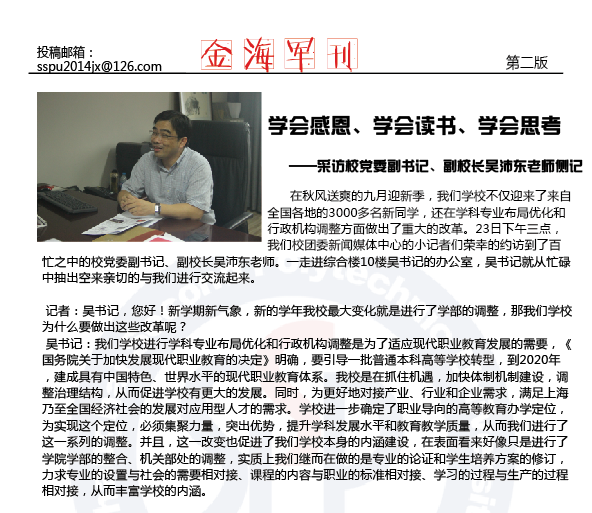 投稿邮箱：
sspu2014jx@126.com

金海军刊

第二版

学会感恩、学会读书、学会思考

——采访校党委副书记、副校长吴沛东老师侧记

在秋风送爽的九月迎新季，我们学校不仅迎来了来自全国各地的3000多名新同学，还在学科专业布局优化和行政机构调整方面做出了重大的改革。23日下午三点，我们校团委新闻媒体中心的小记者们荣幸的约访到了百忙之中的校党委副书记、副校长吴沛东老师。一走进综合楼10楼吴书记的办公室，吴书记就从忙碌中抽出空来亲切的与我们进行交流起来。

记者：吴书记，您好！新学期新气象，新的学年我校最大变化就是进行了学部的调整，那我们学校为什么要做出这些改革呢？

吴书记：我们学校进行学科专业布局优化和行政机构调整是为了适应现代职业教育发展的需要，《国务院关于加快发展现代职业教育的决定》明确，要引导一批普通本科高等学校转型，到2020年，建成具有中国特色、世界水平的现代职业教育体系。我校是在抓住机遇，加快体制机制建设，调整治理结构，从而促进学校有更大的发展。同时，为更好地对接产业、行业和企业需求，满足上海乃至全国经济社会的发展对应用型人才的需求。学校进一步确定了职业导向的高等教育办学定位，为实现这个定位，必须集聚力量，突出优势，提升学科发展水平和教育教学质量，从而我们进行了这一系列的调整。并且，这一改变也促进了我们学校本身的内涵建设，在表面看来好像只是进行了学院学部的整合、机关部处的调整，实质上我们继而在做的是专业的论证和学生培养方案的修订，力求专业的设置与社会的需要相对接、课程的内容与职业的标准相对接、学习的过程与生产的过程相对接，从而丰富学校的内涵。